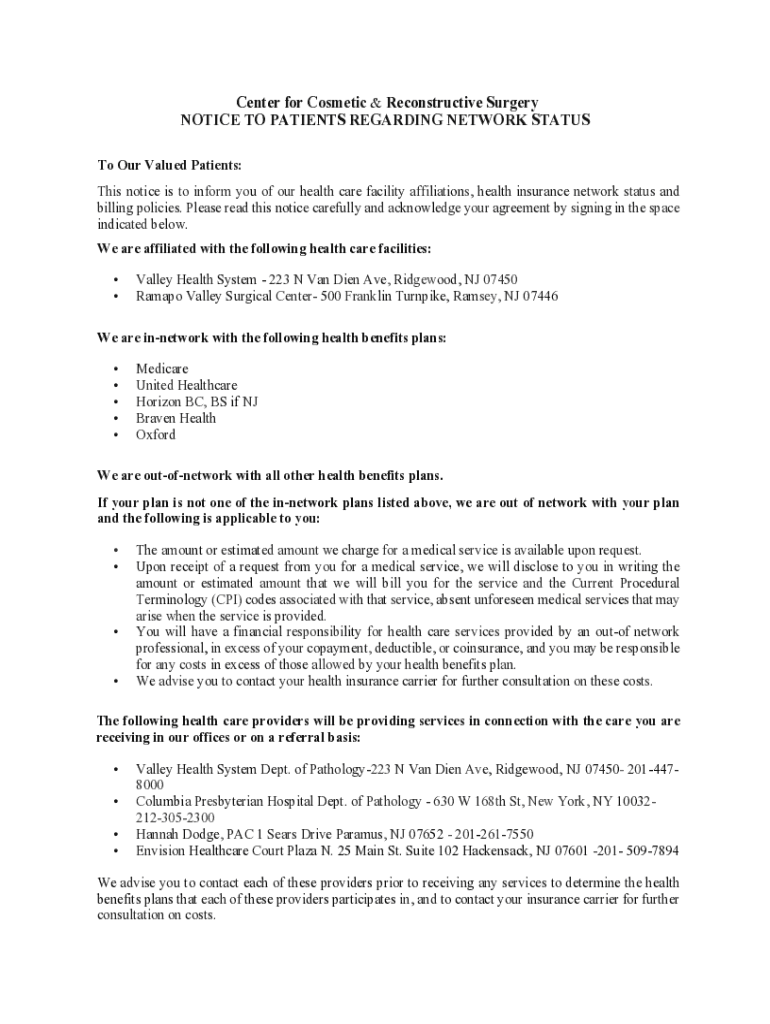 Center for Cosmetic & Reconstructive Surgery
NOTICE TO PATIENTS REGARDING NETWORK STATUS

To Our Valued Patients:

This notice is to inform you of our health care facility affiliations, health insurance network status and billing policies. Please read this notice carefully and acknowledge your agreement by signing in the space indicated below.

We are affiliated with the following health care facilities:

• Valley Health System - 223 N Van Dien Ave, Ridgewood, NJ 07450
• Ramapo Valley Surgical Center- 500 Franklin Turnpike, Ramsey, NJ 07446

We are in-network with the following health benefits plans:

• Medicare
• United Healthcare
• Horizon BC, BS if NJ
• Braven Health
• Oxford

We are out-of-network with all other health benefits plans.

If your plan is not one of the in-network plans listed above, we are out of network with your plan and the following is applicable to you:

• The amount or estimated amount we charge for a medical service is available upon request.
• Upon receipt of a request from you for a medical service, we will disclose to you in writing the amount or estimated amount that we will bill you for the service and the Current Procedural Terminology (CPI) codes associated with that service, absent unforeseen medical services that may arise when the service is provided.
• You will have a financial responsibility for health care services provided by an out-of network professional, in excess of your copayment, deductible, or coinsurance, and you may be responsible for any costs in excess of those allowed by your health benefits plan.
• We advise you to contact your health insurance carrier for further consultation on these costs.

The following health care providers will be providing services in connection with the care you are receiving in our offices or on a referral basis:

• Valley Health System Dept. of Pathology-223 N Van Dien Ave, Ridgewood, NJ 07450- 201-447-8000
• Columbia Presbyterian Hospital Dept. of Pathology - 630 W 168th St, New York, NY 10032- 212-305-2300
• Hannah Dodge, PAC 1 Sears Drive Paramus, NJ 07652 - 201-261-7550
• Envision Healthcare Court Plaza N. 25 Main St. Suite 102 Hackensack, NJ 07601 -201- 509-7894

We advise you to contact each of these providers prior to receiving any services to determine the health benefits plans that each of these providers participates in, and to contact your insurance carrier for further consultation on costs.